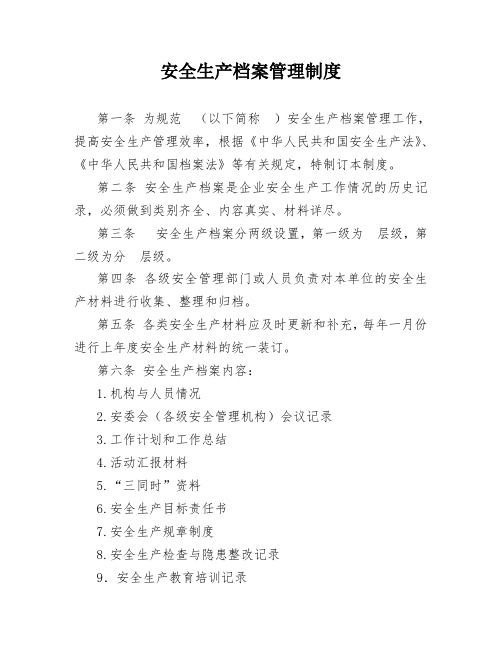 安全生产档案管理制度

第一条 为规范 （以下简称 ）安全生产档案管理工作，提高安全生产管理效率，根据《中华人民共和国安全生产法》、《中华人民共和国档案法》等有关规定，特制订本制度。

第二条 安全生产档案是企业安全生产工作情况的历史记录，必须做到类别齐全、内容真实、材料详尽。

第三条 安全生产档案分两级设置，第一级为 层级，第二级为分 层级。

第四条 各级安全管理部门或人员负责对本单位的安全生产材料进行收集、整理和归档。

第五条 各类安全生产材料应及时更新和补充，每年一月份进行上年度安全生产材料的统一装订。

第六条 安全生产档案内容：

1.机构与人员情况

2.安委会（各级安全管理机构）会议记录

3.工作计划和工作总结

4.活动汇报材料

5.“三同时”资料

6.安全生产目标责任书

7.安全生产规章制度

8.安全生产检查与隐患整改记录

9. 安全生产教育培训记录